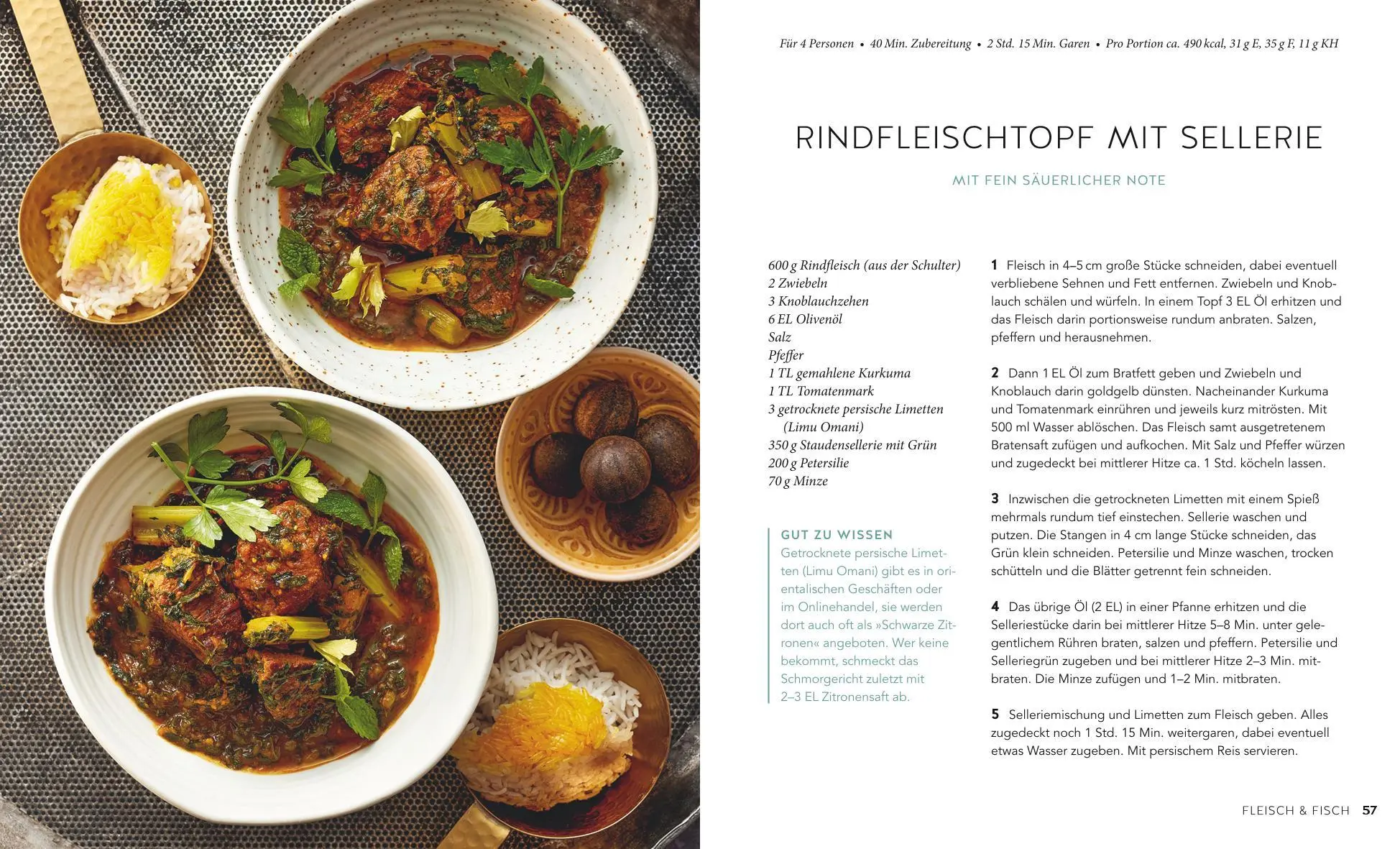 Für 4 Personen • 40 Min. Zubereitung • 2 Std. 15 Min. Garen • Pro Portion ca. 490 kcal, 31 g E, 35 g F, 11 g KH

RINDFLEISCHTOPF MIT SELLERIE

MIT FEIN SÄUERLICHER NOTE

600 g Rindfleisch (aus der Schulter)
2 Zwiebeln
3 Knoblauchzehen
6 EL Olivenöl
Salz
Pfeffer
1 TL gemahlene Kurkuma
1 TL Tomatenmark
3 getrocknete persische Limetten (Limu Omani)
350 g Staudensellerie mit Grün
200 g Petersilie
70 g Minze

GUT ZU WISSEN
Getrocknete persische Limetten (Limu Omani) gibt es in orientalischen Geschäften oder im Onlinehandel, sie werden dort auch oft als »Schwarze Zitronen« angeboten. Wer keine bekommt, schmeckt das Schmorgericht zuletzt mit 2–3 EL Zitronensaft ab.

1 Fleisch in 4–5 cm große Stücke schneiden, dabei eventuell verbliebene Sehnen und Fett entfernen. Zwiebeln und Knoblauch schälen und würfeln. In einem Topf 3 EL Öl erhitzen und das Fleisch darin portionsweise rundum anbraten. Salzen, pfeffern und herausnehmen.

2 Dann 1 EL Öl zum Bratfett geben und Zwiebeln und Knoblauch darin goldgelb dünsten. Nacheinander Kurkuma und Tomatenmark einrühren und jeweils kurz mitrösten. Mit 500 ml Wasser ablöschen. Das Fleisch samt ausgetretenem Bratensaft zufügen und aufkochen. Mit Salz und Pfeffer würzen und zugedeckt bei mittlerer Hitze ca. 1 Std. köcheln lassen.

3 Inzwischen die getrockneten Limetten mit einem Spieß mehrmals rundum tief einstechen. Sellerie waschen und putzen. Die Stangen in 4 cm lange Stücke schneiden, das Grün klein schneiden. Petersilie und Minze waschen, trocken schütteln und die Blätter getrennt fein schneiden.

4 Das übrige Öl (2 EL) in einer Pfanne erhitzen und die Selleriestücke darin bei mittlerer Hitze 5–8 Min. unter gelegentlichem Rühren braten, salzen und pfeffern. Petersilie und Selleriegrün zugeben und bei mittlerer Hitze 2–3 Min. mitbraten. Die Minze zufügen und 1–2 Min. mitbraten.

5 Selleriemischung und Limetten zum Fleisch geben. Alles zugedeckt noch 1 Std. 15 Min. weitergaren, dabei eventuell etwas Wasser zugeben. Mit persischem Reis servieren.

FLEISCH & FISCH 57